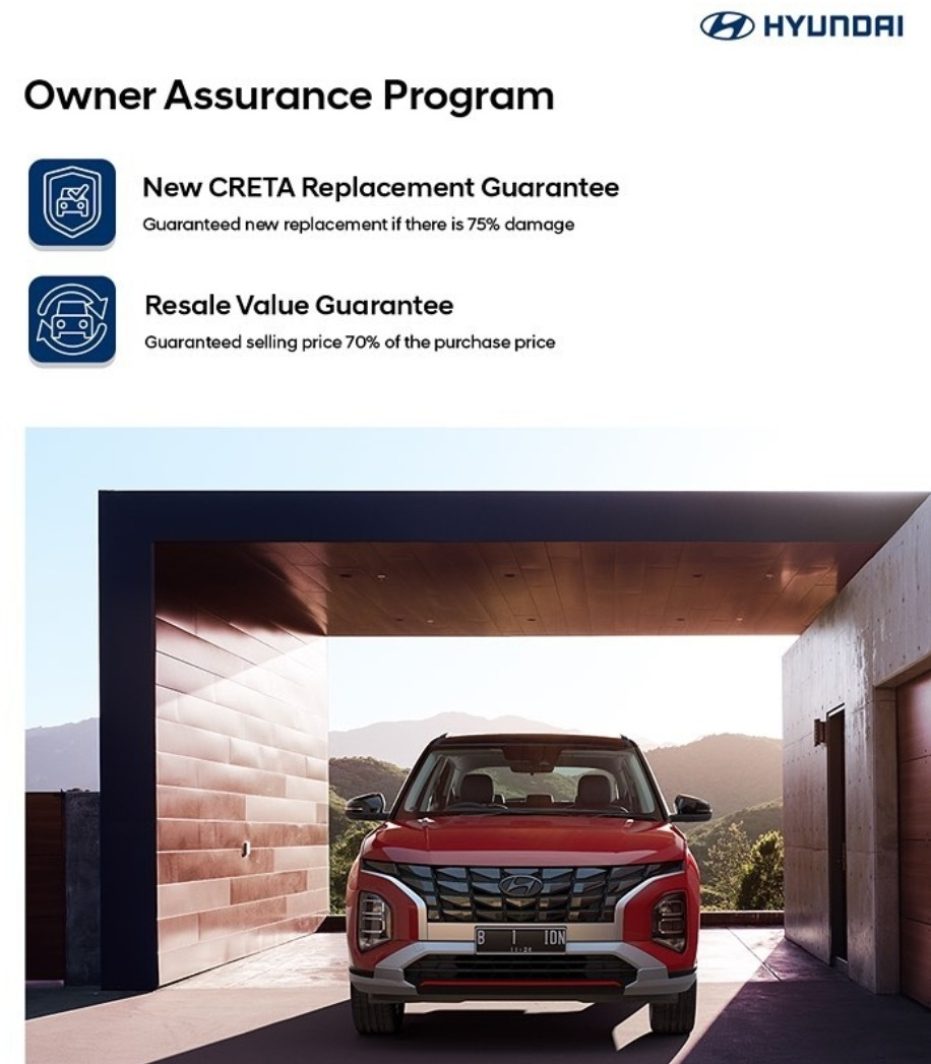 HYUNDAI

Owner Assurance Program

New CRETA Replacement Guarantee
Guaranteed new replacement if there is 75% damage

Resale Value Guarantee
Guaranteed selling price 70% of the purchase price

B 1 ION